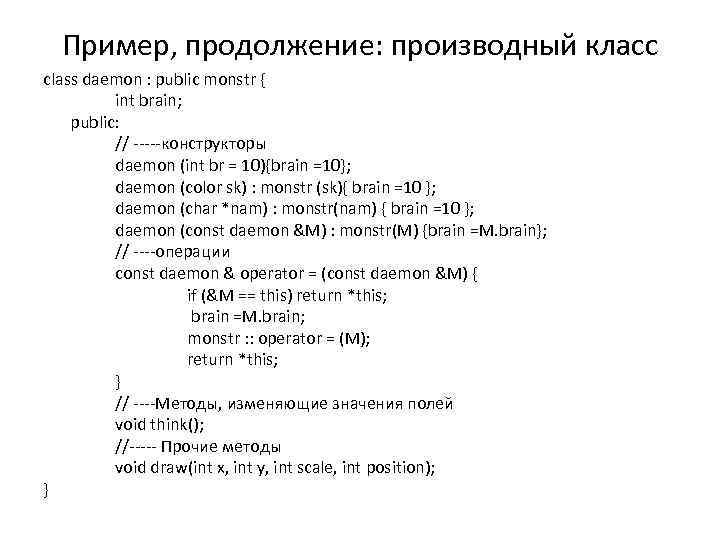 Пример, продолжение: производный класс

class daemon : public monstr {
int brain;
public:
// -----конструкторы
daemon (int br = 10){brain =10};
daemon (color sk) : monstr (sk){ brain =10 };
daemon (char *nam) : monstr(nam) { brain =10 };
daemon (const daemon &M) : monstr(M) {brain =M.brain};
// ----операции
const daemon & operator = (const daemon &M) {
if (&M == this) return *this;
brain =M.brain;
monstr :: operator = (M);
return *this;
}
// ----Методы, изменяющие значения полей
void think();
//----- Прочие методы
void draw(int x, int y, int scale, int position);
}